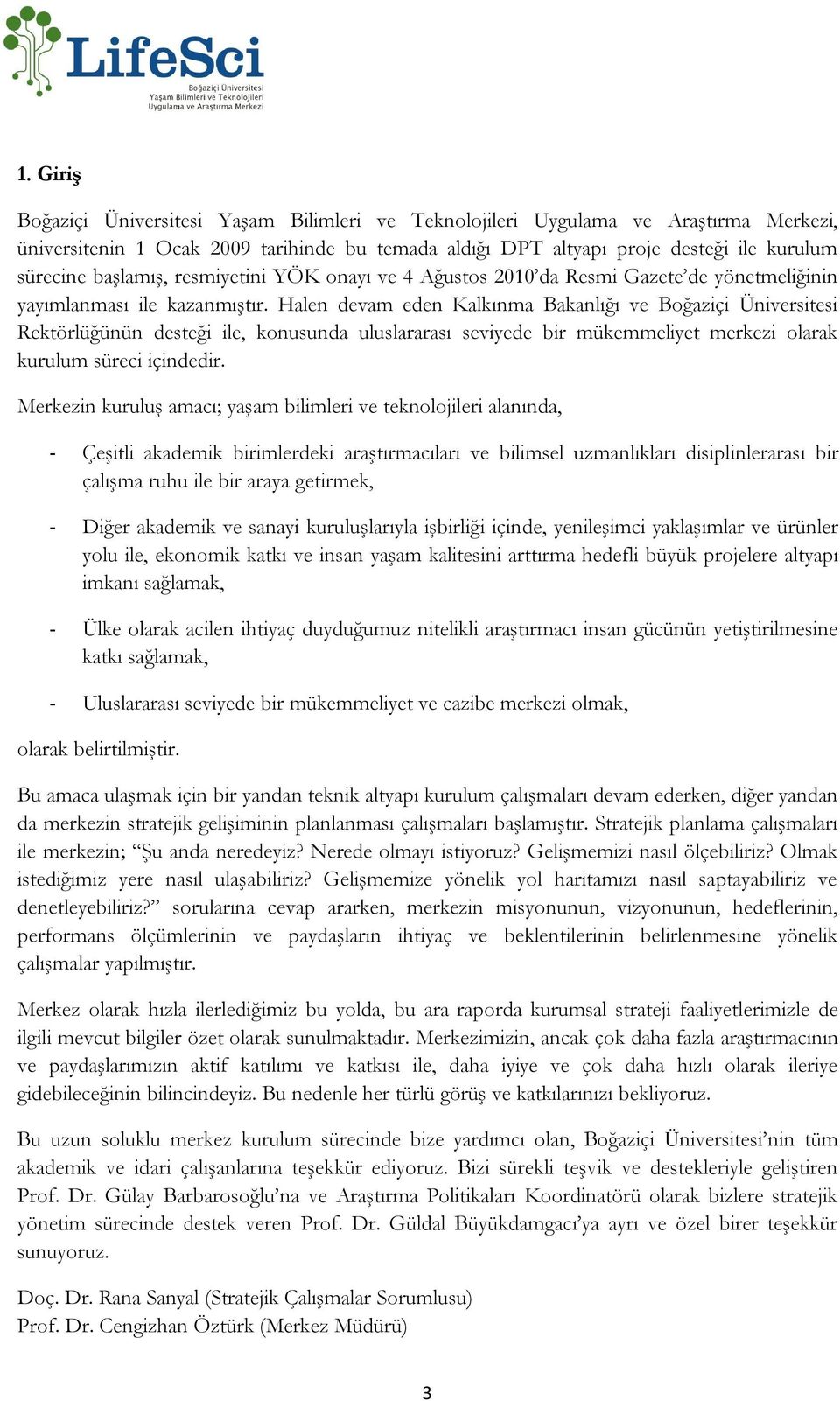 LifeSci
Boğaziçi Üniversitesi Yaşam Bilimleri ve Teknolojileri Uygulama ve Araştırma Merkezi

1. Giriş

Boğaziçi Üniversitesi Yaşam Bilimleri ve Teknolojileri Uygulama ve Araştırma Merkezi, üniversitenin 1 Ocak 2009 tarihinde bu temada aldığı DPT altyapı proje desteği ile kurulum sürecine başlamış, resmiyetini YÖK onayı ve 4 Ağustos 2010'da Resmi Gazete'de yönetmeliğinin yayımlanması ile kazanmıştır. Halen devam eden Kalkınma Bakanlığı ve Boğaziçi Üniversitesi Rektörlüğünün desteği ile, konusunda uluslararası seviyede bir mükemmeliyet merkezi olarak kurulum süreci içindedir.

Merkezin kuruluş amacı; yaşam bilimleri ve teknolojileri alanında,

- Çeşitli akademik birimlerdeki araştırmacıları ve bilimsel uzmanlıkları disiplinlerarası bir çalışma ruhu ile bir araya getirmek,

- Diğer akademik ve sanayi kuruluşlarıyla işbirliği içinde, yenileşimci yaklaşımlar ve ürünler yolu ile, ekonomik katkı ve insan yaşam kalitesini arttırma hedefli büyük projelere altyapı imkanı sağlamak,

- Ülke olarak acilen ihtiyaç duyduğumuz nitelikli araştırmacı insan gücünün yetiştirilmesine katkı sağlamak,

- Uluslararası seviyede bir mükemmeliyet ve cazibe merkezi olmak,

olarak belirtilmiştir.

Bu amaca ulaşmak için bir yandan teknik altyapı kurulum çalışmaları devam ederken, diğer yandan da merkezin stratejik gelişiminin planlanması çalışmaları başlamıştır. Stratejik planlama çalışmaları ile merkezin; "Şu anda neredeyiz? Nerede olmayı istiyoruz? Gelişmemizi nasıl ölçebiliriz? Olmak istediğimiz yere nasıl ulaşabiliriz? Gelişmemize yönelik yol haritamızı nasıl saptayabiliriz ve denetleyebiliriz?" sorularına cevap ararken, merkezin misyonunun, vizyonunun, hedeflerinin, performans ölçümlerinin ve paydaşların ihtiyaç ve beklentilerinin belirlenmesine yönelik çalışmalar yapılmıştır.

Merkez olarak hızla ilerlediğimiz bu yolda, bu ara raporda kurumsal strateji faaliyetlerimizle de ilgili mevcut bilgiler özet olarak sunulmaktadır. Merkezimizin, ancak çok daha fazla araştırmacının ve paydaşlarımızın aktif katılımı ve katkısı ile, daha iyiye ve çok daha hızlı olarak ileriye gidebileceğinin bilincindeyiz. Bu nedenle her türlü görüş ve katkılarınızı bekliyoruz.

Bu uzun soluklu merkez kurulum sürecinde bize yardımcı olan, Boğaziçi Üniversitesi'nin tüm akademik ve idari çalışanlarına teşekkür ediyoruz. Bizi sürekli teşvik ve destekleriyle geliştiren Prof. Dr. Gülay Barbarosoğlu'na ve Araştırma Politikaları Koordinatörü olarak bizlere stratejik yönetim sürecinde destek veren Prof. Dr. Güldal Büyükdamgacı'ya ayrı ve özel birer teşekkür sunuyoruz.

Doç. Dr. Rana Sanyal (Stratejik Çalışmalar Sorumlusu)
Prof. Dr. Cengizhan Öztürk (Merkez Müdürü)

3